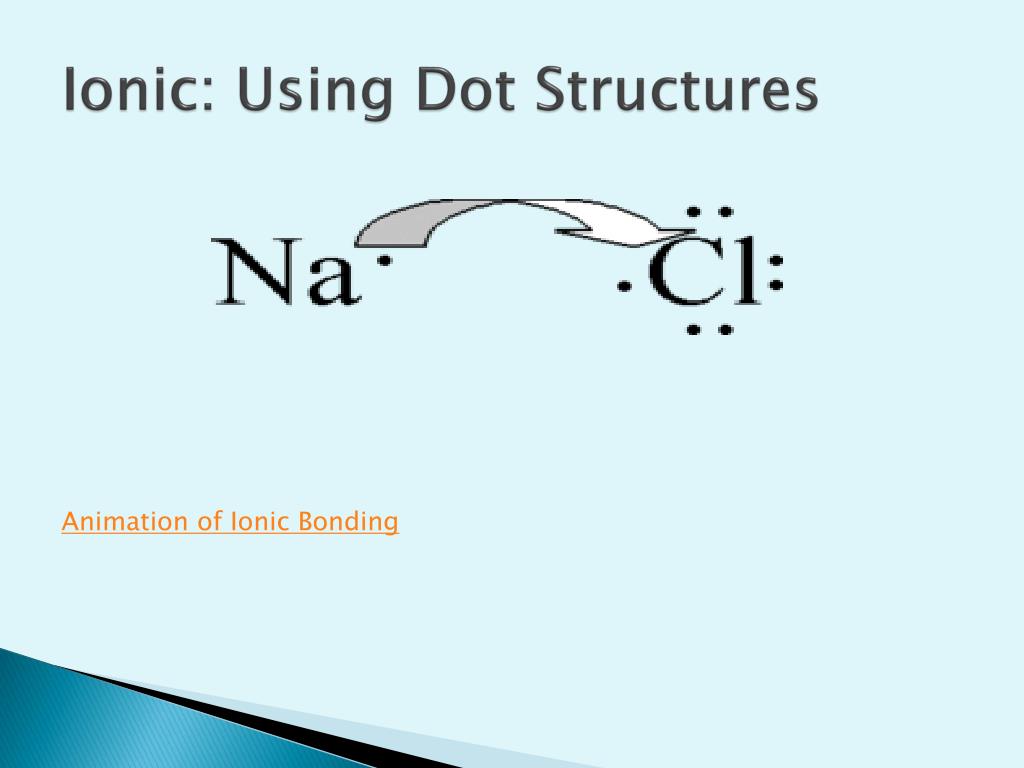 Ionic: Using Dot Structures

Na

Cl

Animation of Ionic Bonding